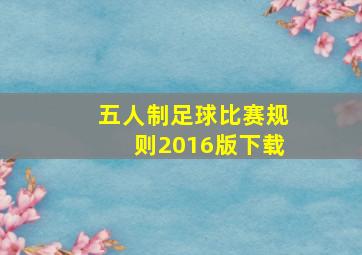 五人制足球比赛规则2016版下载